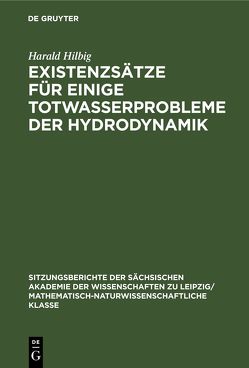 DE GRUYTER

Harald Hilbig

EXISTENZSÄTZE FÜR EINIGE TOTWASSERPROBLEME DER HYDRODYNAMIK

SITZUNGSBERICHTE DER SÄCHSISCHEN AKADEMIE DER WISSENSCHAFTEN ZU LEIPZIG/ MATHEMATISCH-NATURWISSENSCHAFTLICHE KLASSE

DE G